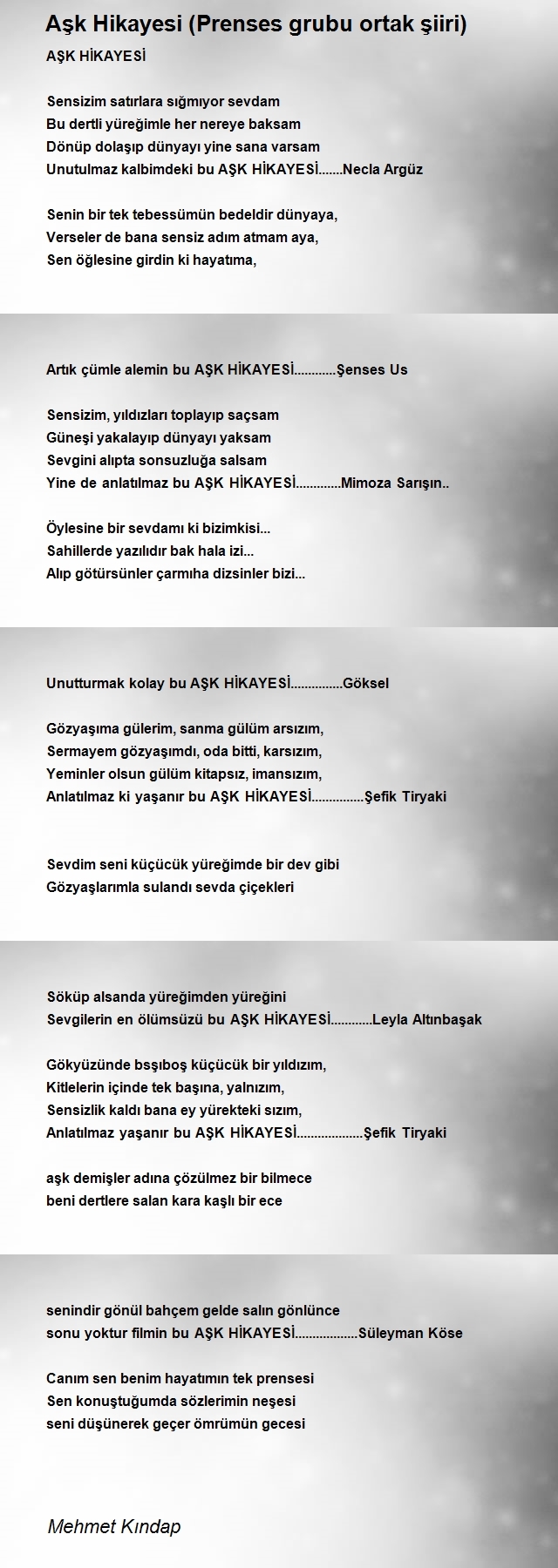 Aşk Hikayesi (Prenses grubu ortak şiiri)

AŞK HİKAYESİ

Sensizim satırlara sığmıyor sevdam
Bu dertli yüreğimle her nereye baksam
Dönüp dolaşıp dünyayı yine sana varsam
Unutulmaz kalbimdeki bu AŞK HİKAYESİ.......Necla Argüz

Senin bir tek tebessümün bedeldir dünyaya,
Verseler de bana sensiz adım atmam aya,
Sen öğlesine girdin ki hayatıma,

Artık çümle alemin bu AŞK HİKAYESİ............Şenses Us

Sensizim, yıldızları toplayıp saçsam
Güneşi yakalayıp dünyayı yaksam
Sevgini alıpta sonsuzluğa salsam
Yine de anlatılmaz bu AŞK HİKAYESİ.............Mimoza Sarışın..

Öylesine bir sevdamı ki bizimkisi...
Sahillerde yazılıdır bak hala izi...
Alıp götürsünler çarmıha dizsinler bizi...

Unutturmak kolay bu AŞK HİKAYESİ...............Göksel

Gözyaşıma gülerim, sanma gülüm arsızım,
Sermayem gözyaşımdı, oda bitti, karsızım,
Yeminler olsun gülüm kitapsız, imansızım,
Anlatılmaz ki yaşanır bu AŞK HİKAYESİ...............Şefik Tiryaki

Sevdim seni küçücük yüreğimde bir dev gibi
Gözyaşlarımla sulandı sevda çiçekleri

Söküp alsanda yüreğimden yüreğini
Sevgilerin en ölümsüzü bu AŞK HİKAYESİ............Leyla Altınbaşak

Gökyüzünde bsşıboş küçücük bir yıldızım,
Kitlelerin içinde tek başına, yalnızım,
Sensizlik kaldı bana ey yürekteki sızım,
Anlatılmaz yaşanır bu AŞK HİKAYESİ...................Şefik Tiryaki

aşk demişler adına çözülmez bir bilmece
beni dertlere salan kara kaşlı bir ece

senindir gönül bahçem gelde salın gönlünce
sonu yoktur filmin bu AŞK HİKAYESİ..................Süleyman Köse

Canım sen benim hayatımın tek prensesi
Sen konuştuğumda sözlerimin neşesi
seni düşünerek geçer ömrümün gecesi

Mehmet Kındap